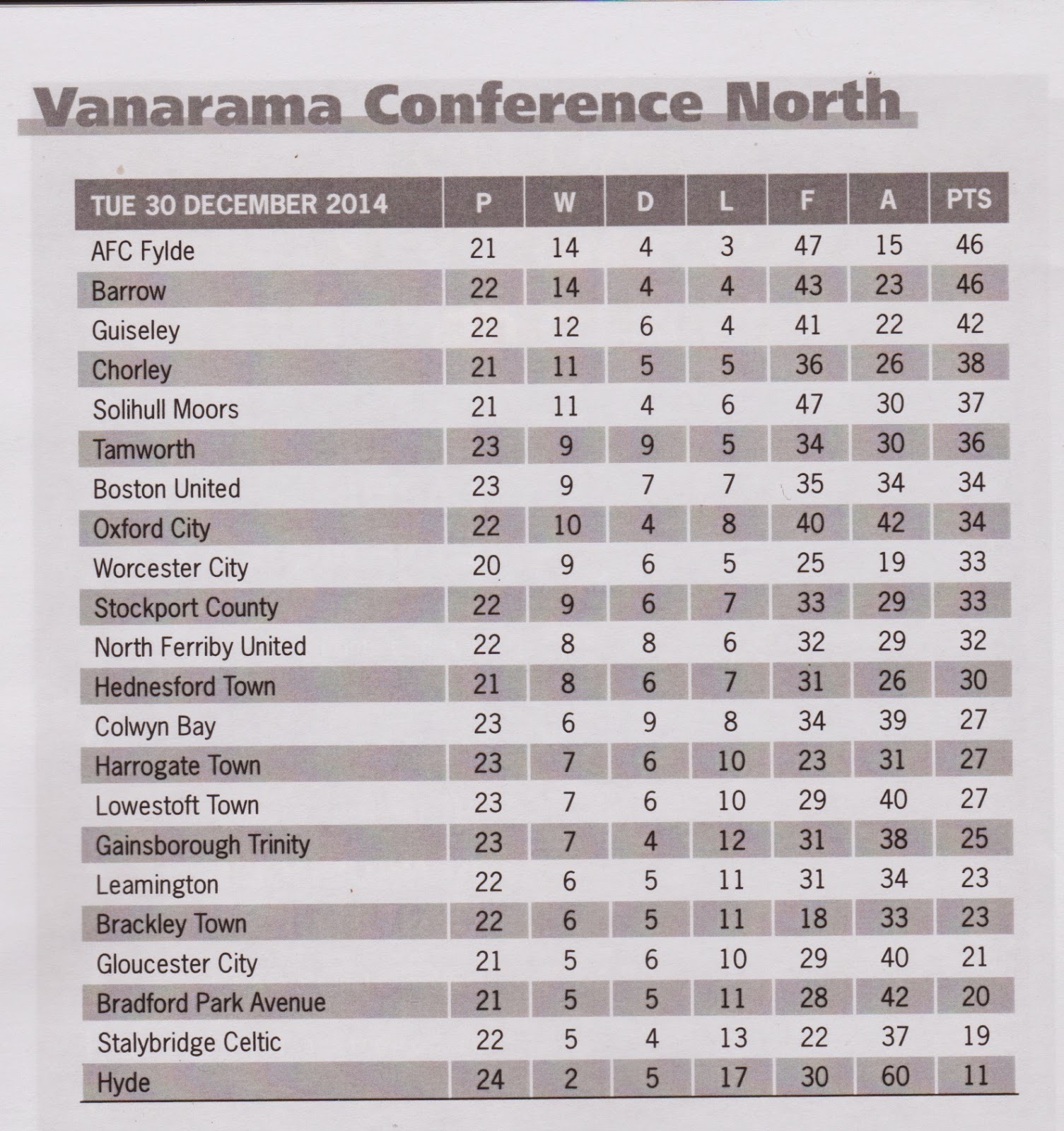 Vanarama Conference North

| TUE 30 DECEMBER 2014 | P | W | D | L | F | A | PTS |
|---|---|---|---|---|---|---|---|
| AFC Fylde | 21 | 14 | 4 | 3 | 47 | 15 | 46 |
| Barrow | 22 | 14 | 4 | 4 | 43 | 23 | 46 |
| Guiseley | 22 | 12 | 6 | 4 | 41 | 22 | 42 |
| Chorley | 21 | 11 | 5 | 5 | 36 | 26 | 38 |
| Solihull Moors | 21 | 11 | 4 | 6 | 47 | 30 | 37 |
| Tamworth | 23 | 9 | 9 | 5 | 34 | 30 | 36 |
| Boston United | 23 | 9 | 7 | 7 | 35 | 34 | 34 |
| Oxford City | 22 | 10 | 4 | 8 | 40 | 42 | 34 |
| Worcester City | 20 | 9 | 6 | 5 | 25 | 19 | 33 |
| Stockport County | 22 | 9 | 6 | 7 | 33 | 29 | 33 |
| North Ferriby United | 22 | 8 | 8 | 6 | 32 | 29 | 32 |
| Hednesford Town | 21 | 8 | 6 | 7 | 31 | 26 | 30 |
| Colwyn Bay | 23 | 6 | 9 | 8 | 34 | 39 | 27 |
| Harrogate Town | 23 | 7 | 6 | 10 | 23 | 31 | 27 |
| Lowestoft Town | 23 | 7 | 6 | 10 | 29 | 40 | 27 |
| Gainsborough Trinity | 23 | 7 | 4 | 12 | 31 | 38 | 25 |
| Leamington | 22 | 6 | 5 | 11 | 31 | 34 | 23 |
| Brackley Town | 22 | 6 | 5 | 11 | 18 | 33 | 23 |
| Gloucester City | 21 | 5 | 6 | 10 | 29 | 40 | 21 |
| Bradford Park Avenue | 21 | 5 | 5 | 11 | 28 | 42 | 20 |
| Stalybridge Celtic | 22 | 5 | 4 | 13 | 22 | 37 | 19 |
| Hyde | 24 | 2 | 5 | 17 | 30 | 60 | 11 |